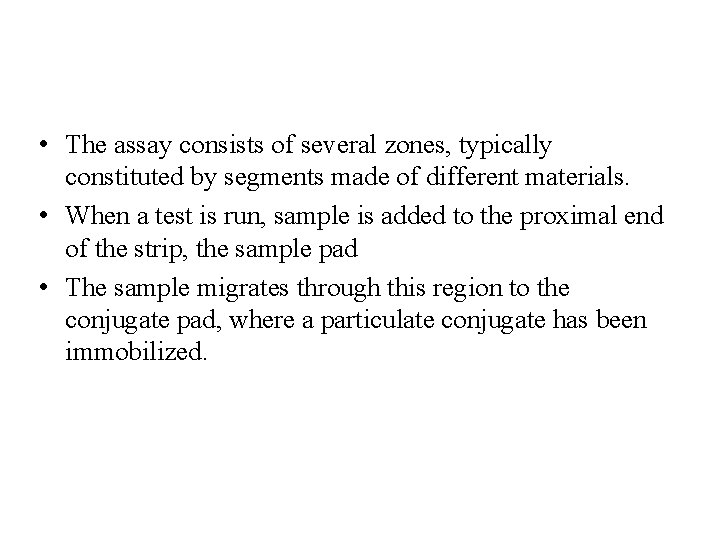 • The assay consists of several zones, typically constituted by segments made of different materials.

• When a test is run, sample is added to the proximal end of the strip, the sample pad

• The sample migrates through this region to the conjugate pad, where a particulate conjugate has been immobilized.